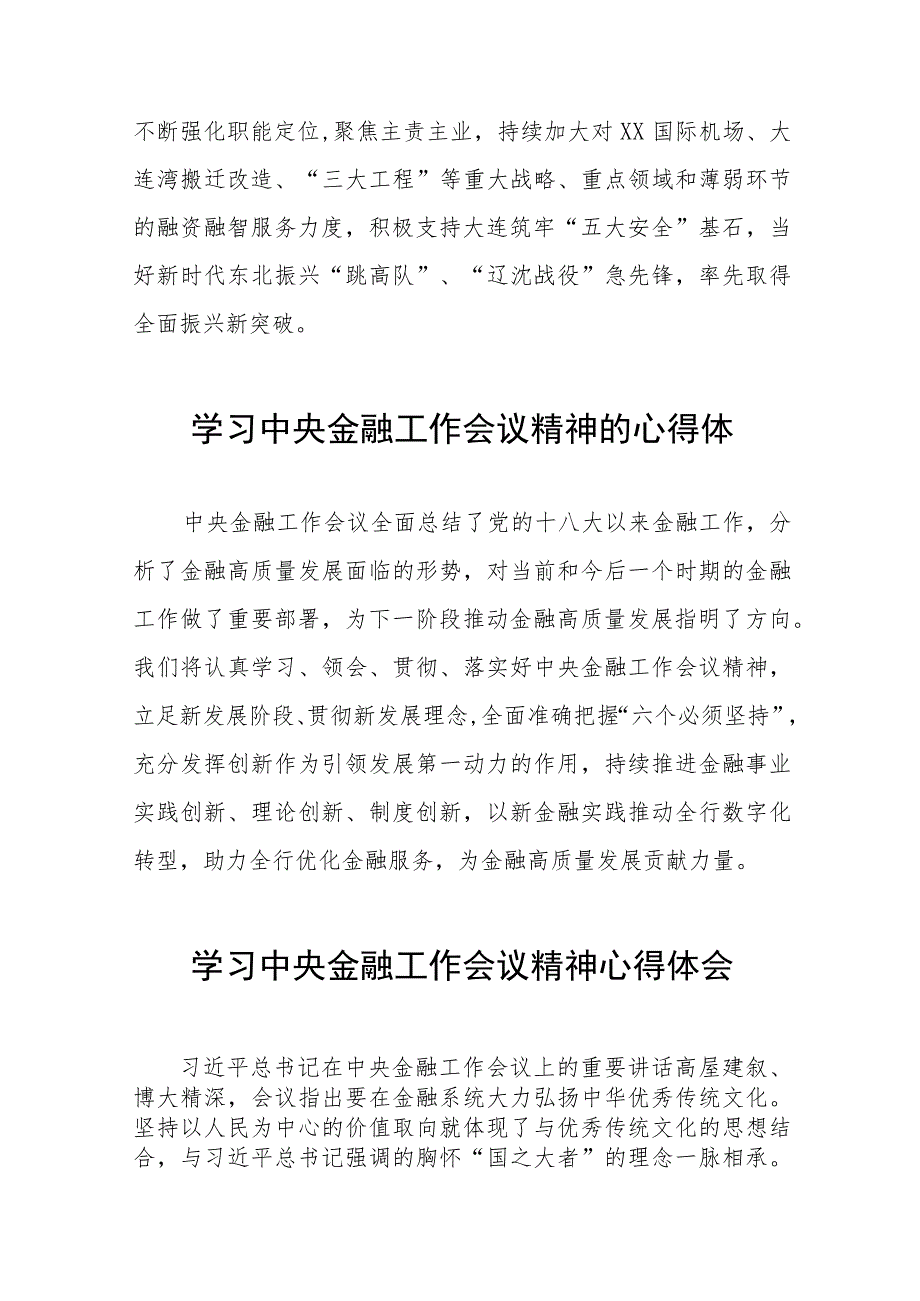 不断强化职能定位,聚焦主责主业，持续加大对XX国际机场、大连湾搬迁改造、“三大工程”等重大战略、重点领域和薄弱环节的融资融智服务力度，积极支持大连筑牢“五大安全”基石，当好新时代东北振兴“跳高队”、“辽沈战役”急先锋，率先取得全面振兴新突破。

学习中央金融工作会议精神的心得体

中央金融工作会议全面总结了党的十八大以来金融工作，分析了金融高质量发展面临的形势，对当前和今后一个时期的金融工作做了重要部署，为下一阶段推动金融高质量发展指明了方向。我们将认真学习、领会、贯彻、落实好中央金融工作会议精神，立足新发展阶段、贯彻新发展理念,全面准确把握“六个必须坚持”，充分发挥创新作为引领发展第一动力的作用，持续推进金融事业实践创新、理论创新、制度创新，以新金融实践推动全行数字化转型，助力全行优化金融服务，为金融高质量发展贡献力量。

学习中央金融工作会议精神心得体会

习近平总书记在中央金融工作会议上的重要讲话高屋建瓴、博大精深，会议指出要在金融系统大力弘扬中华优秀传统文化。坚持以人民为中心的价值取向就体现了与优秀传统文化的思想结合，与习近平总书记强调的胸怀“国之大者”的理念一脉相承。